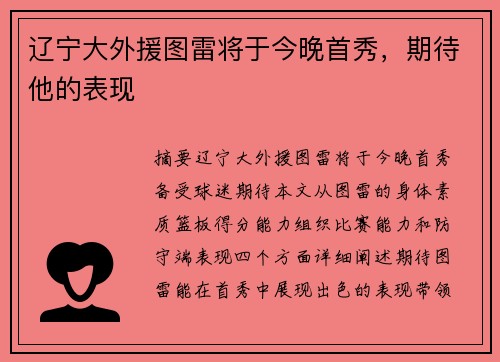 辽宁大外援图雷将于今晚首秀，期待他的表现

摘要辽宁大外援图雷将于今晚首秀备受球迷期待本文从图雷的身体素质篮板得分能力组织比赛能力和防守端表现四个方面详细阐述期待图雷能在首秀中展现出色的表现带领